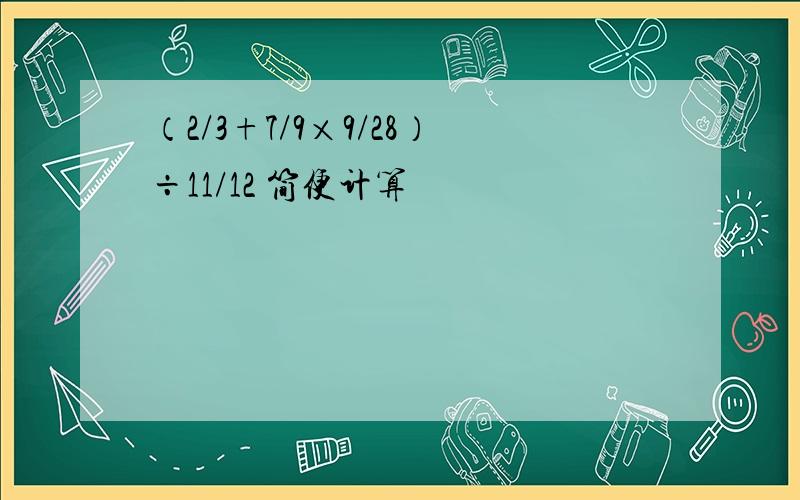 （2/3＋7/9×9/28）÷11/12 简便计算